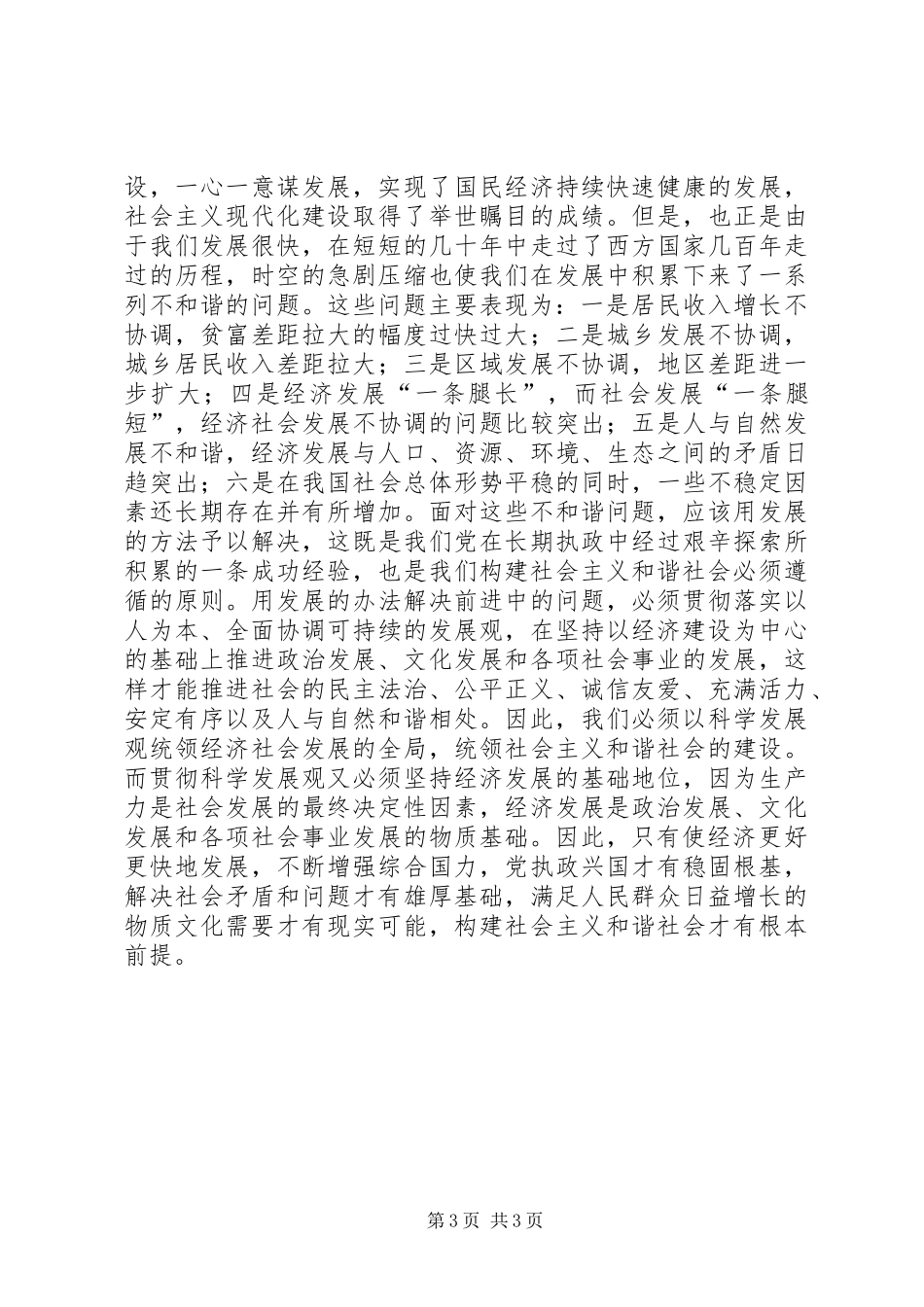 设，一心一意谋发展，实现了国民经济持续快速健康的发展，社会主义现代化建设取得了举世瞩目的成绩。但是，也正是由于我们发展很快，在短短的几十年中走过了西方国家几百年走过的历程，时空的急剧压缩也使我们在发展中积累下来了一系列不和谐的问题。这些问题主要表现为：一是居民收入增长不协调，贫富差距拉大的幅度过快过大；二是城乡发展不协调，城乡居民收入差距拉大；三是区域发展不协调，地区差距进一步扩大；四是经济发展“一条腿长”，而社会发展“一条腿短”，经济社会发展不协调的问题比较突出；五是人与自然发展不和谐，经济发展与人口、资源、环境、生态之间的矛盾日趋突出；六是在我国社会总体形势平稳的同时，一些不稳定因素还长期存在并有所增加。面对这些不和谐问题，应该用发展的方法予以解决，这既是我们党在长期执政中经过艰辛探索所积累的一条成功经验，也是我们构建社会主义和谐社会必须遵循的原则。用发展的办法解决前进中的问题，必须贯彻落实以人为本、全面协调可持续的发展观，在坚持以经济建设为中心的基础上推进政治发展、文化发展和各项社会事业的发展，这样才能推进社会的民主法治、公平正义、诚信友爱、充满活力、安定有序以及人与自然和谐相处。因此，我们必须以科学发展观统领经济社会发展的全局，统领社会主义和谐社会的建设。而贯彻科学发展观又必须坚持经济发展的基础地位，因为生产力是社会发展的最终决定性因素，经济发展是政治发展、文化发展和各项社会事业发展的物质基础。因此，只有使经济更好更快地发展，不断增强综合国力，党执政兴国才有稳固根基，解决社会矛盾和问题才有雄厚基础，满足人民群众日益增长的物质文化需要才有现实可能，构建社会主义和谐社会才有根本前提。

第 3 页 共 3 页